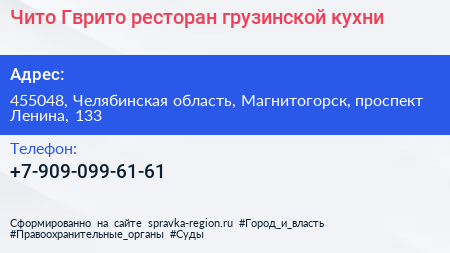 Чито Гврито ресторан грузинской кухни

Адрес:

455048, Челябинская область, Магнитогорск, проспект Ленина, 133

Телефон:

+7-909-099-61-61

Сформированно на сайте spravka-region.ru #Город_и_власть #Правоохранительные_органы #Суды